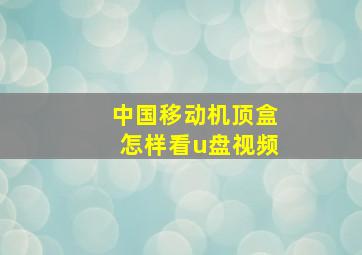 中国移动机顶盒
怎样看u盘视频